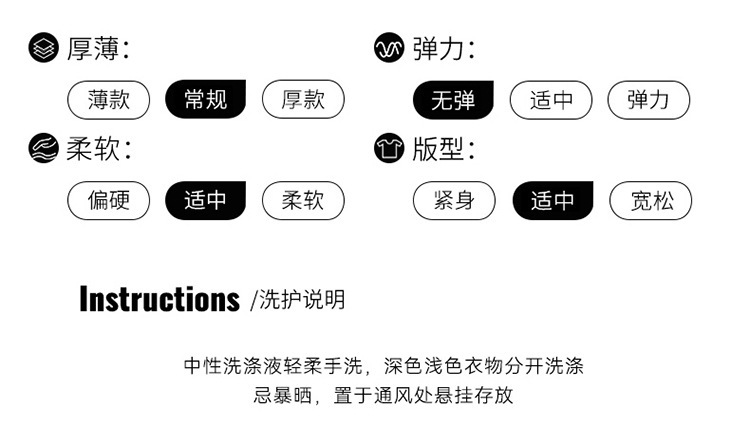 厚薄:

薄款 常规 厚款

柔软:

偏硬 适中 柔软

弹力:

无弹 适中 弹力

版型:

紧身 适中 宽松

Instructions /洗护说明

中性洗涤液轻柔手洗，深色浅色衣物分开洗涤
忌暴晒，置于通风处悬挂存放